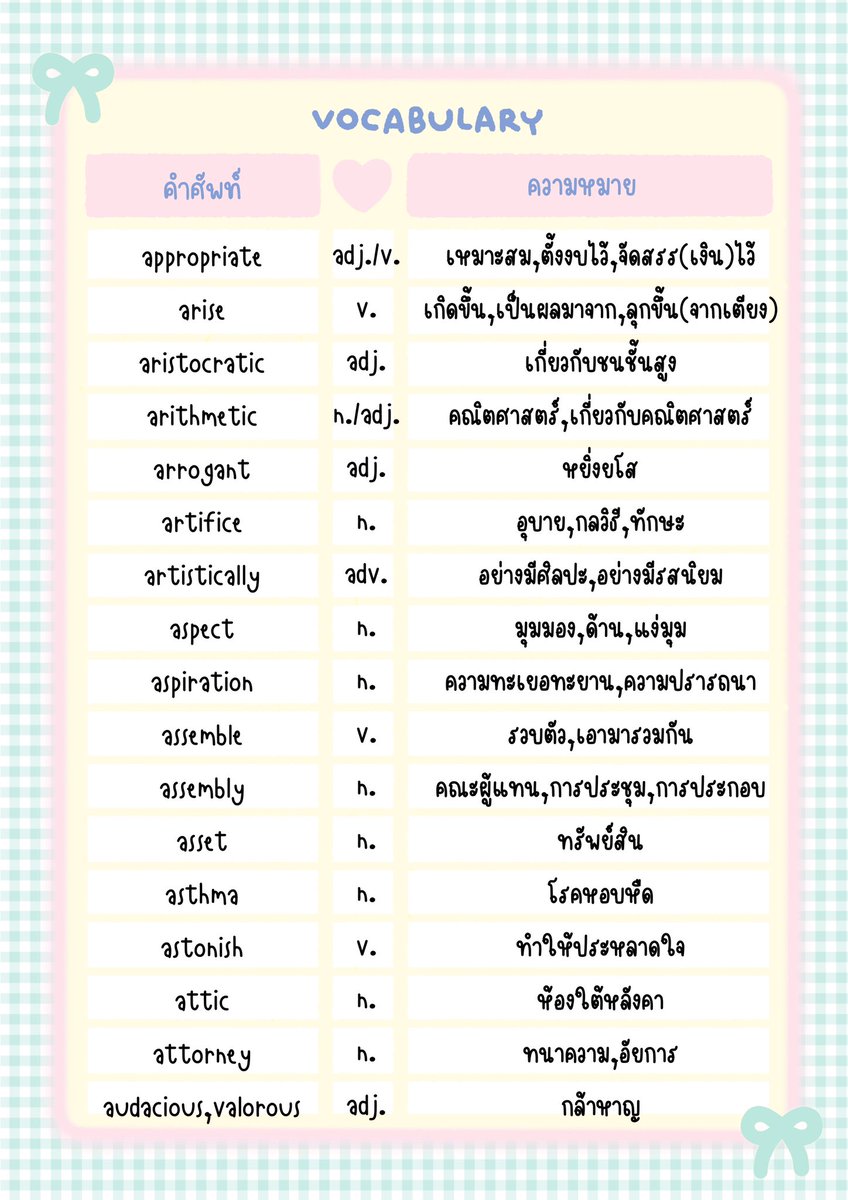 VOCABULARY

| คำศัพท์ | | ความหมาย |
|---|---|---|
| appropriate | adj./v. | เหมาะสม,ตั้งงบไว้,จัดสรร(เงิน)ไว้ |
| arise | v. | เกิดขึ้น,เป็นผลมาจาก,ลุกขึ้น(จากเตียง) |
| aristocratic | adj. | เกี่ยวกับชนชั้นสูง |
| arithmetic | n./adj. | คณิตศาสตร์,เกี่ยวกับคณิตศาสตร์ |
| arrogant | adj. | หยิ่งยโส |
| artifice | n. | อุบาย,กลวิธี,ทักษะ |
| artistically | adv. | อย่างมีศิลปะ,อย่างมีรสนิยม |
| aspect | n. | มุมมอง,ด้าน,แง่มุม |
| aspiration | n. | ความทะเยอทะยาน,ความปรารถนา |
| assemble | v. | รวบตัว,เอามารวมกัน |
| assembly | n. | คณะผู้แทน,การประชุม,การประกอบ |
| asset | n. | ทรัพย์สิน |
| asthma | n. | โรคหอบหืด |
| astonish | v. | ทำให้ประหลาดใจ |
| attic | n. | ห้องใต้หลังคา |
| attorney | n. | ทนาความ,อัยการ |
| audacious,valorous | adj. | กล้าหาญ |